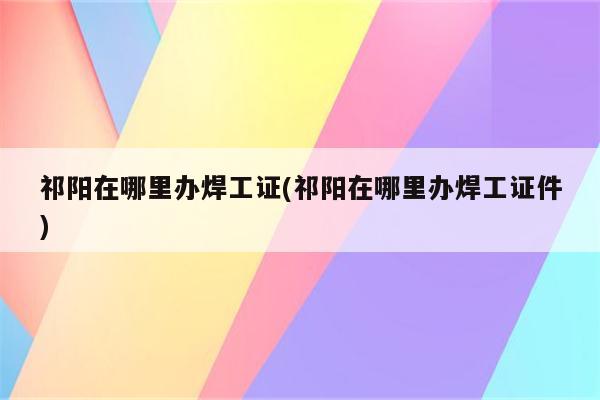 祁阳在哪里办焊工证(祁阳在哪里办焊工证件)